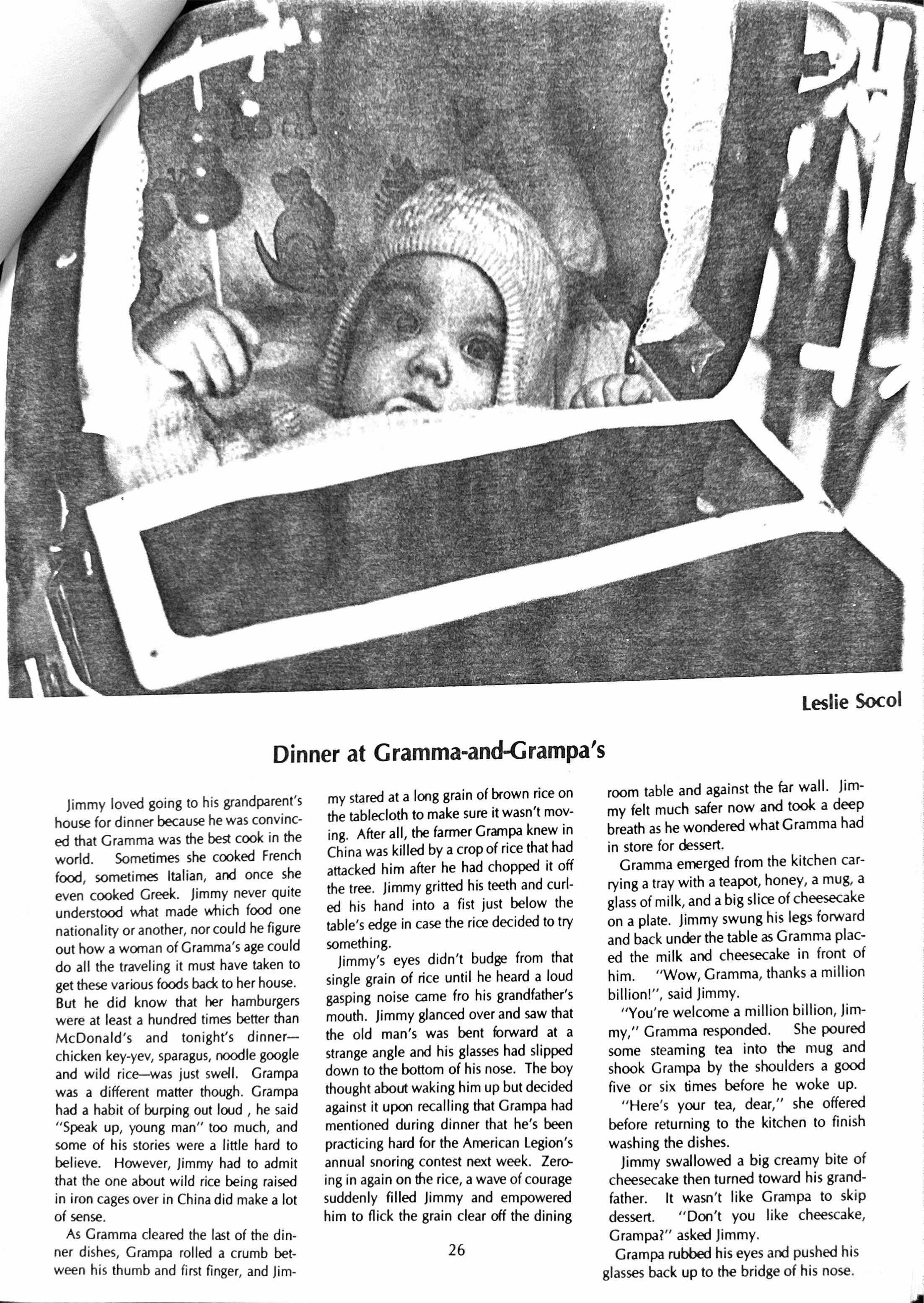 Leslie Socol

Dinner at Gramma-and-Grampa's

Jimmy loved going to his grandparent's house for dinner because he was convinced that Gramma was the best cook in the world. Sometimes she cooked French food, sometimes Italian, and once she even cooked Greek. Jimmy never quite understood what made which food one nationality or another, nor could he figure out how a woman of Gramma's age could do all the traveling it must have taken to get these various foods back to her house. But he did know that her hamburgers were at least a hundred times better than McDonald's and tonight's dinner—chicken key-yev, sparagus, noodle google and wild rice—was just swell. Grampa was a different matter though. Grampa had a habit of burping out loud , he said "Speak up, young man" too much, and some of his stories were a little hard to believe. However, Jimmy had to admit that the one about wild rice being raised in iron cages over in China did make a lot of sense.

As Gramma cleared the last of the dinner dishes, Grampa rolled a crumb between his thumb and first finger, and Jimmy stared at a long grain of brown rice on the tablecloth to make sure it wasn't moving. After all, the farmer Grampa knew in China was killed by a crop of rice that had attacked him after he had chopped it off the tree. Jimmy gritted his teeth and curled his hand into a fist just below the table's edge in case the rice decided to try something.

Jimmy's eyes didn't budge from that single grain of rice until he heard a loud gasping noise came fro his grandfather's mouth. Jimmy glanced over and saw that the old man's was bent forward at a strange angle and his glasses had slipped down to the bottom of his nose. The boy thought about waking him up but decided against it upon recalling that Grampa had mentioned during dinner that he's been practicing hard for the American Legion's annual snoring contest next week. Zeroing in again on the rice, a wave of courage suddenly filled Jimmy and empowered him to flick the grain clear off the dining room table and against the far wall. Jimmy felt much safer now and took a deep breath as he wondered what Gramma had in store for dessert.

Gramma emerged from the kitchen carrying a tray with a teapot, honey, a mug, a glass of milk, and a big slice of cheesecake on a plate. Jimmy swung his legs forward and back under the table as Gramma placed the milk and cheesecake in front of him. "Wow, Gramma, thanks a million billion!", said Jimmy.

"You're welcome a million billion, Jimmy," Gramma responded. She poured some steaming tea into the mug and shook Grampa by the shoulders a good five or six times before he woke up.

"Here's your tea, dear," she offered before returning to the kitchen to finish washing the dishes.

Jimmy swallowed a big creamy bite of cheesecake then turned toward his grandfather. It wasn't like Grampa to skip dessert. "Don't you like cheescake, Grampa?" asked Jimmy.

Grampa rubbed his eyes and pushed his glasses back up to the bridge of his nose.

26